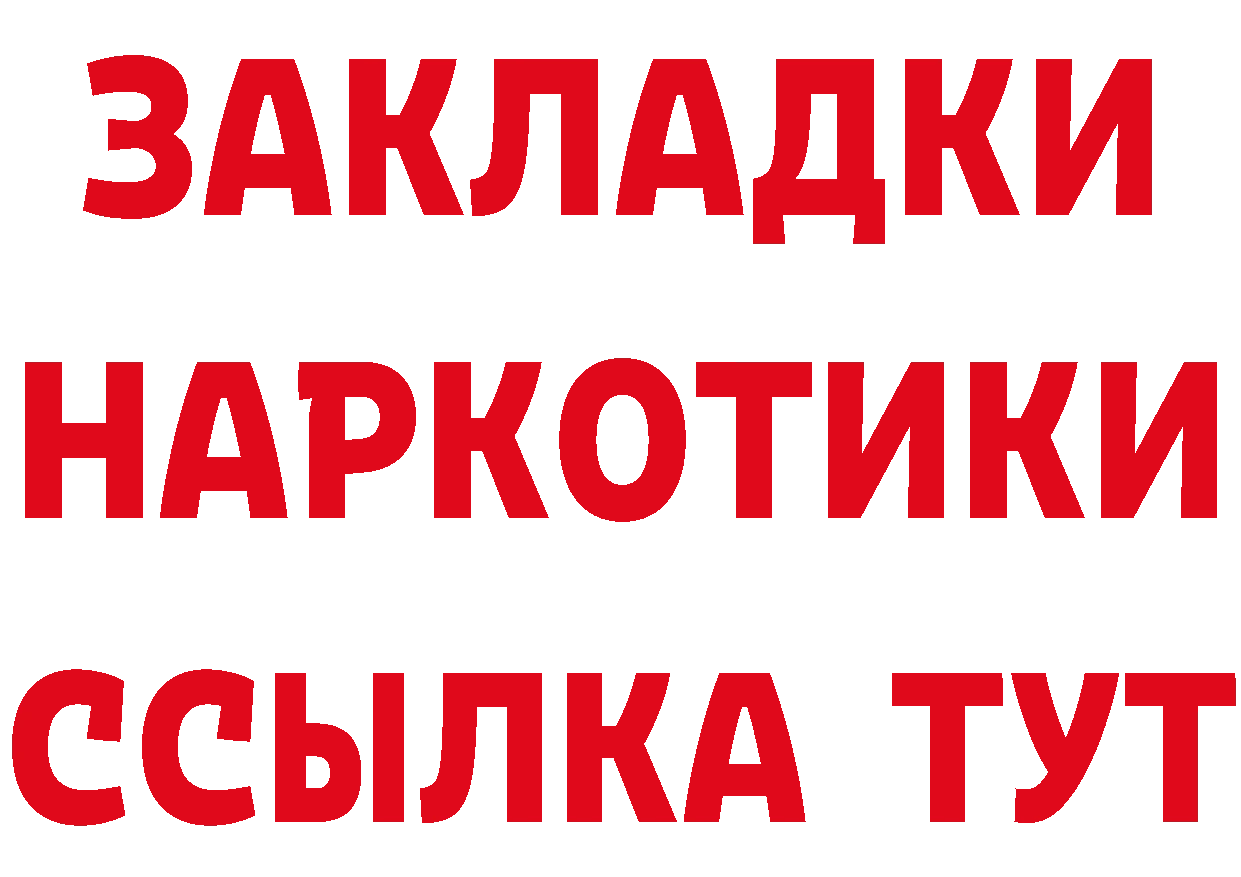 ЗАКЛАДКИ
НАРКОТИКИ
ССЫЛКА ТУТ